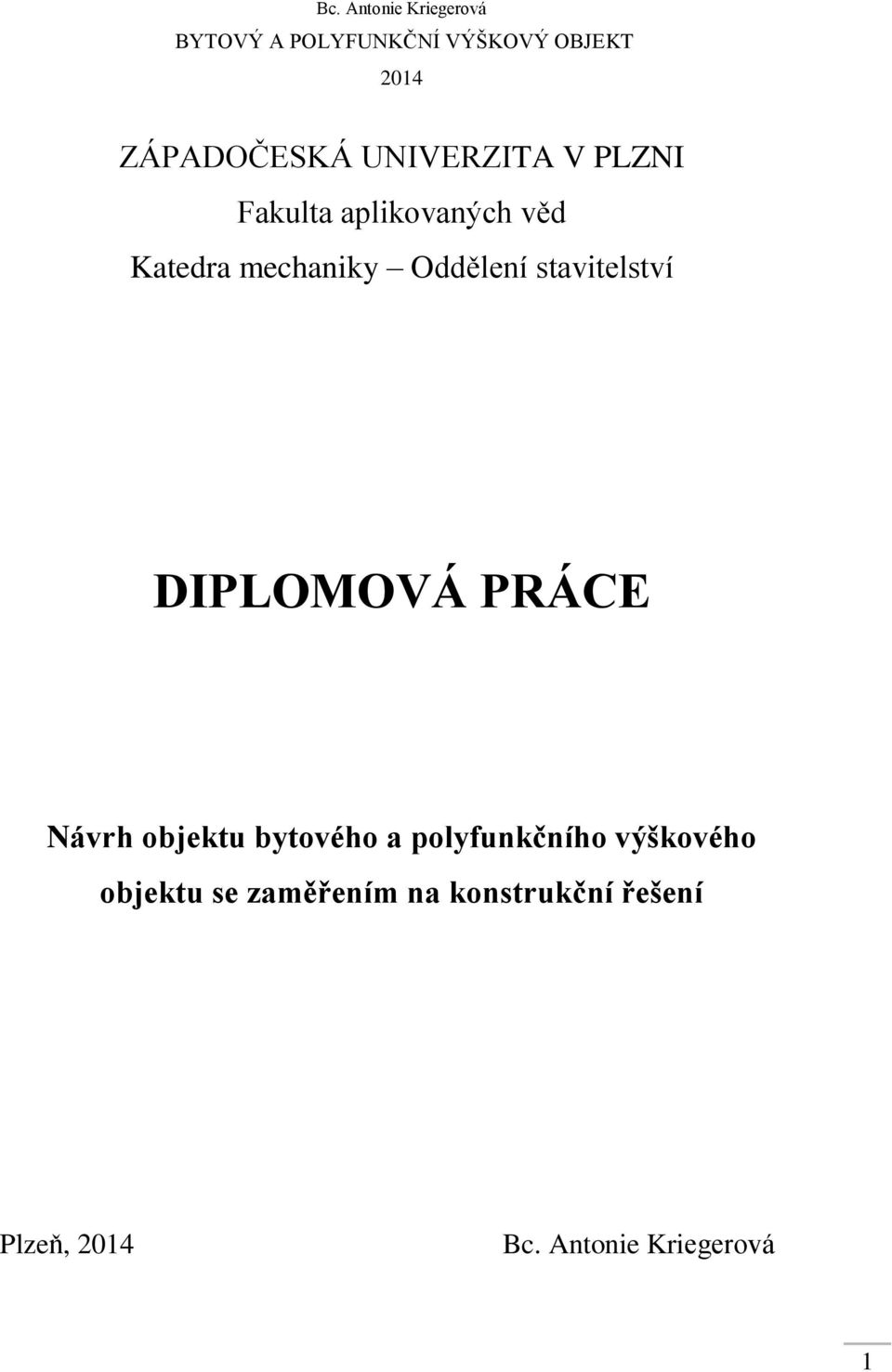 Bc. Antonie Kriegerová
BYTOVÝ A POLYFUNKČNÍ VÝŠKOVÝ OBJEKT
2014

ZÁPADOČESKÁ UNIVERZITA V PLZNI
Fakulta aplikovaných věd
Katedra mechaniky – Oddělení stavitelství

DIPLOMOVÁ PRÁCE

Návrh objektu bytového a polyfunkčního výškového objektu se zaměřením na konstrukční řešení

Plzeň, 2014

Bc. Antonie Kriegerová

1